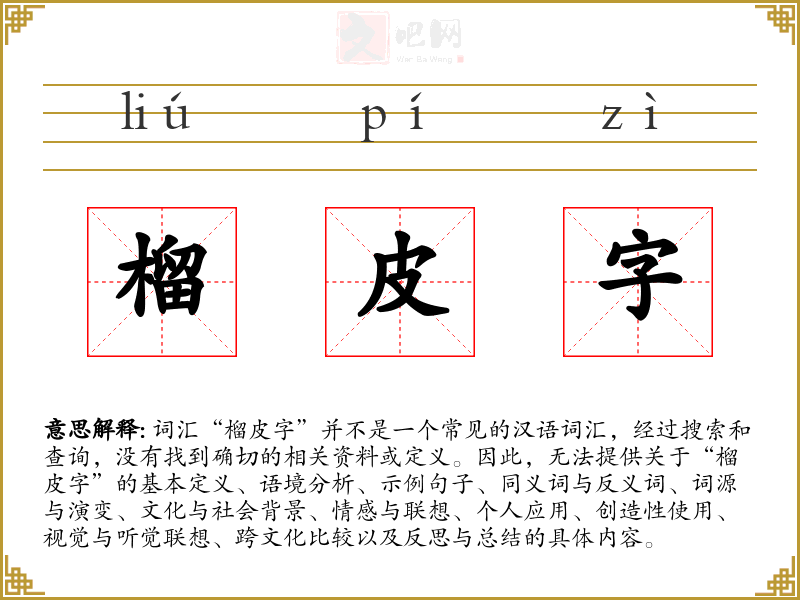 文吧网
Wen Ba Wang

liú pí zì

榴 皮 字

意思解释: 词汇“榴皮字”并不是一个常见的汉语词汇，经过搜索和查询，没有找到确切的相关资料或定义。因此，无法提供关于“榴皮字”的基本定义、语境分析、示例句子、同义词与反义词、词源与演变、文化与社会背景、情感与联想、个人应用、创造性使用、视觉与听觉联想、跨文化比较以及反思与总结的具体内容。